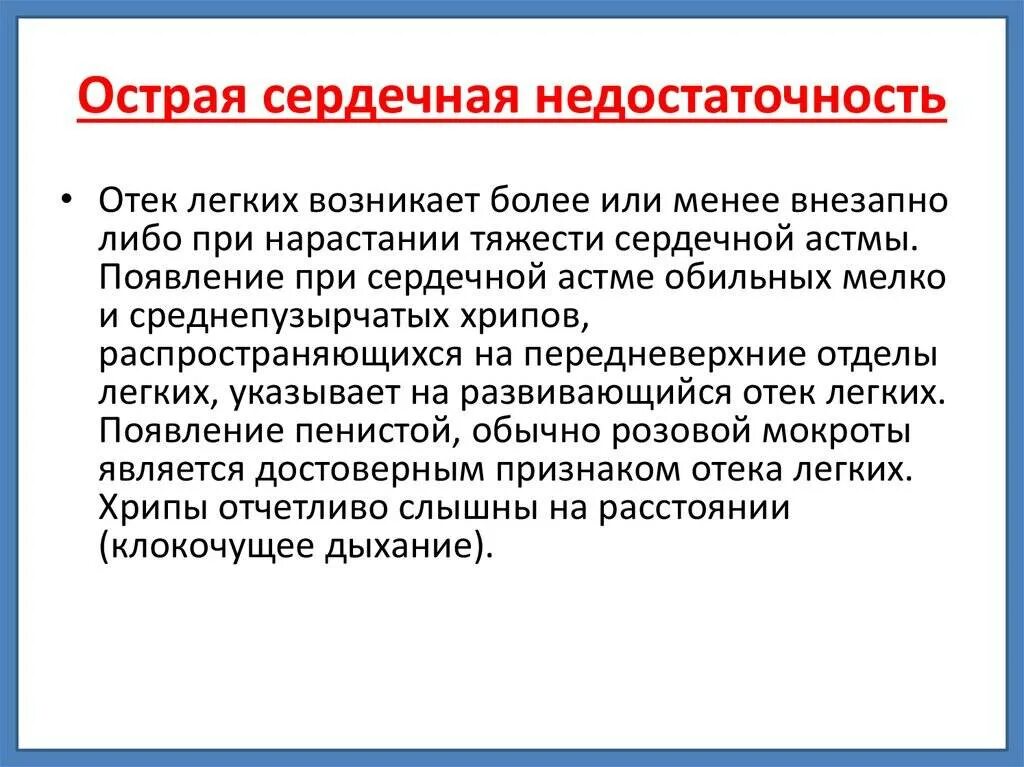 Острая сердечная недостаточность

• Отек легких возникает более или менее внезапно либо при нарастании тяжести сердечной астмы. Появление при сердечной астме обильных мелко и среднепузырчатых хрипов, распространяющихся на передневерхние отделы легких, указывает на развивающийся отек легких. Появление пенистой, обычно розовой мокроты является достоверным признаком отека легких. Хрипы отчетливо слышны на расстоянии (клокочущее дыхание).